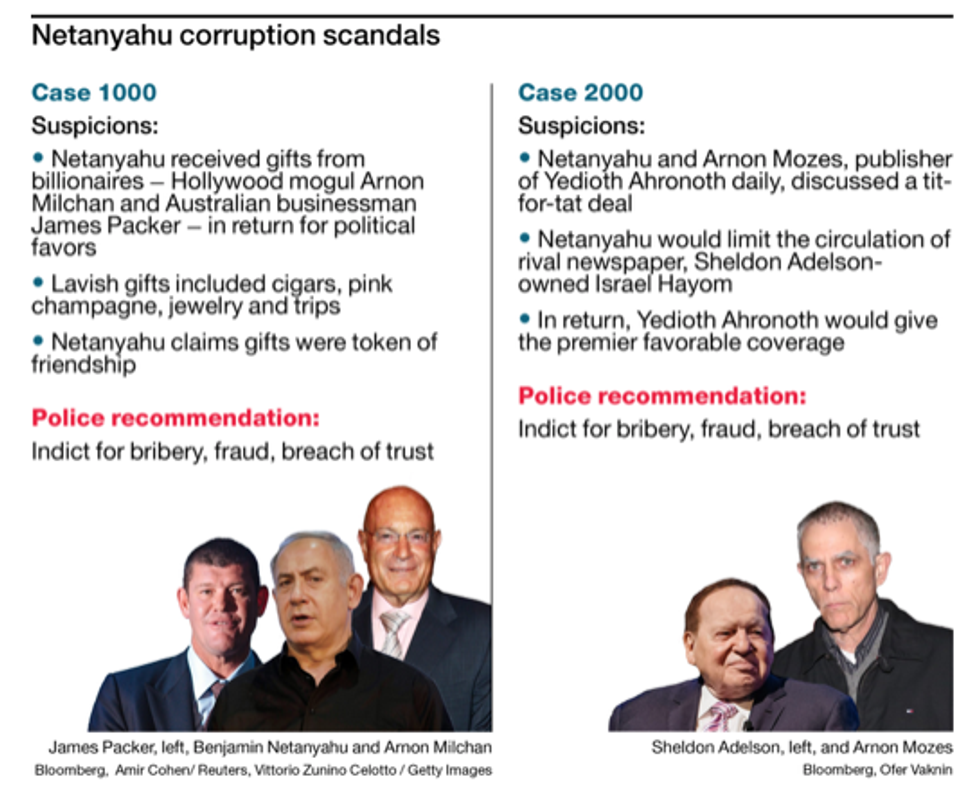 Netanyahu corruption scandals

Case 1000

Suspicions:

• Netanyahu received gifts from billionaires – Hollywood mogul Arnon Milchan and Australian businessman James Packer – in return for political favors

• Lavish gifts included cigars, pink champagne, jewelry and trips

• Netanyahu claims gifts were token of friendship

Police recommendation:

Indict for bribery, fraud, breach of trust

James Packer, left, Benjamin Netanyahu and Arnon Milchan
Bloomberg, Amir Cohen/ Reuters, Vittorio Zunino Celotto / Getty Images

Case 2000

Suspicions:

• Netanyahu and Arnon Mozes, publisher of Yedioth Ahronoth daily, discussed a tit-for-tat deal

• Netanyahu would limit the circulation of rival newspaper, Sheldon Adelson-owned Israel Hayom

• In return, Yedioth Ahronoth would give the premier favorable coverage

Police recommendation:

Indict for bribery, fraud, breach of trust

Sheldon Adelson, left, and Arnon Mozes
Bloomberg, Ofer Vaknin